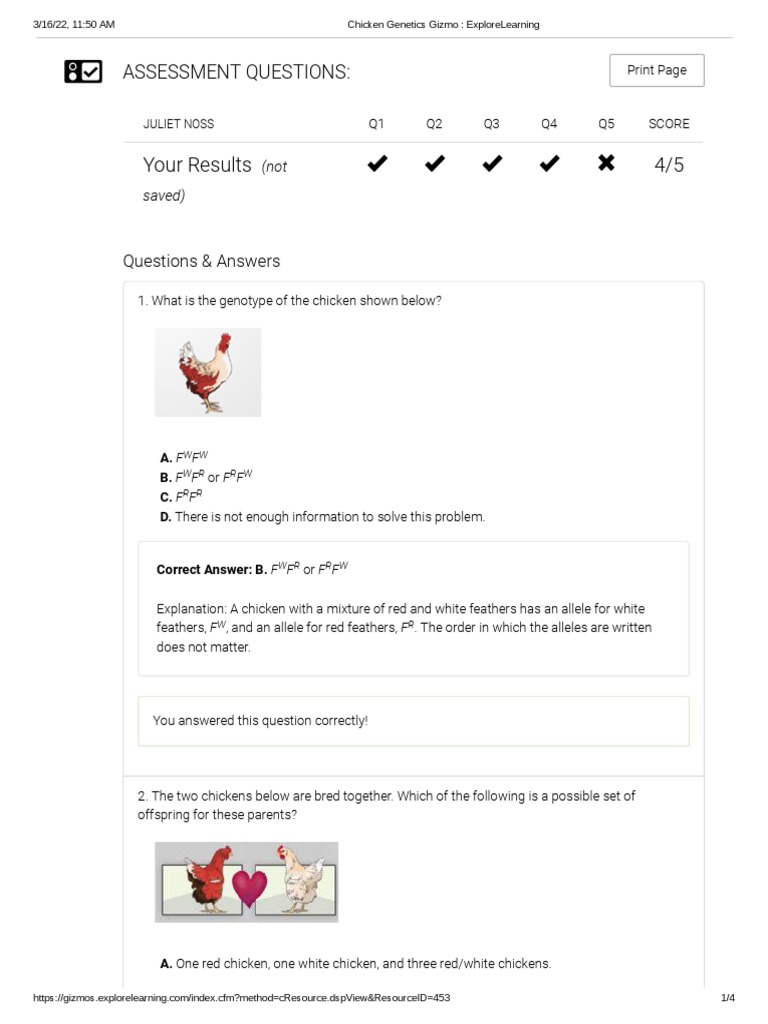 3/16/22, 11:50 AM Chicken Genetics Gizmo : ExploreLearning

ASSESSMENT QUESTIONS:

Print Page

| JULIET NOSS | Q1 | Q2 | Q3 | Q4 | Q5 | SCORE |
|---|---|---|---|---|---|---|
| Your Results (not saved) | ✔ | ✔ | ✔ | ✔ | ✖ | 4/5 |

Questions & Answers

1. What is the genotype of the chicken shown below?

A. $F^WF^W$
B. $F^WF^R$ or $F^RF^W$
C. $F^RF^R$
D. There is not enough information to solve this problem.

Correct Answer: B. $F^WF^R$ or $F^RF^W$

Explanation: A chicken with a mixture of red and white feathers has an allele for white feathers, $F^W$, and an allele for red feathers, $F^R$. The order in which the alleles are written does not matter.

You answered this question correctly!

2. The two chickens below are bred together. Which of the following is a possible set of offspring for these parents?

A. One red chicken, one white chicken, and three red/white chickens.

https://gizmos.explorelearning.com/index.cfm?method=cResource.dspView&ResourceID=453 1/4